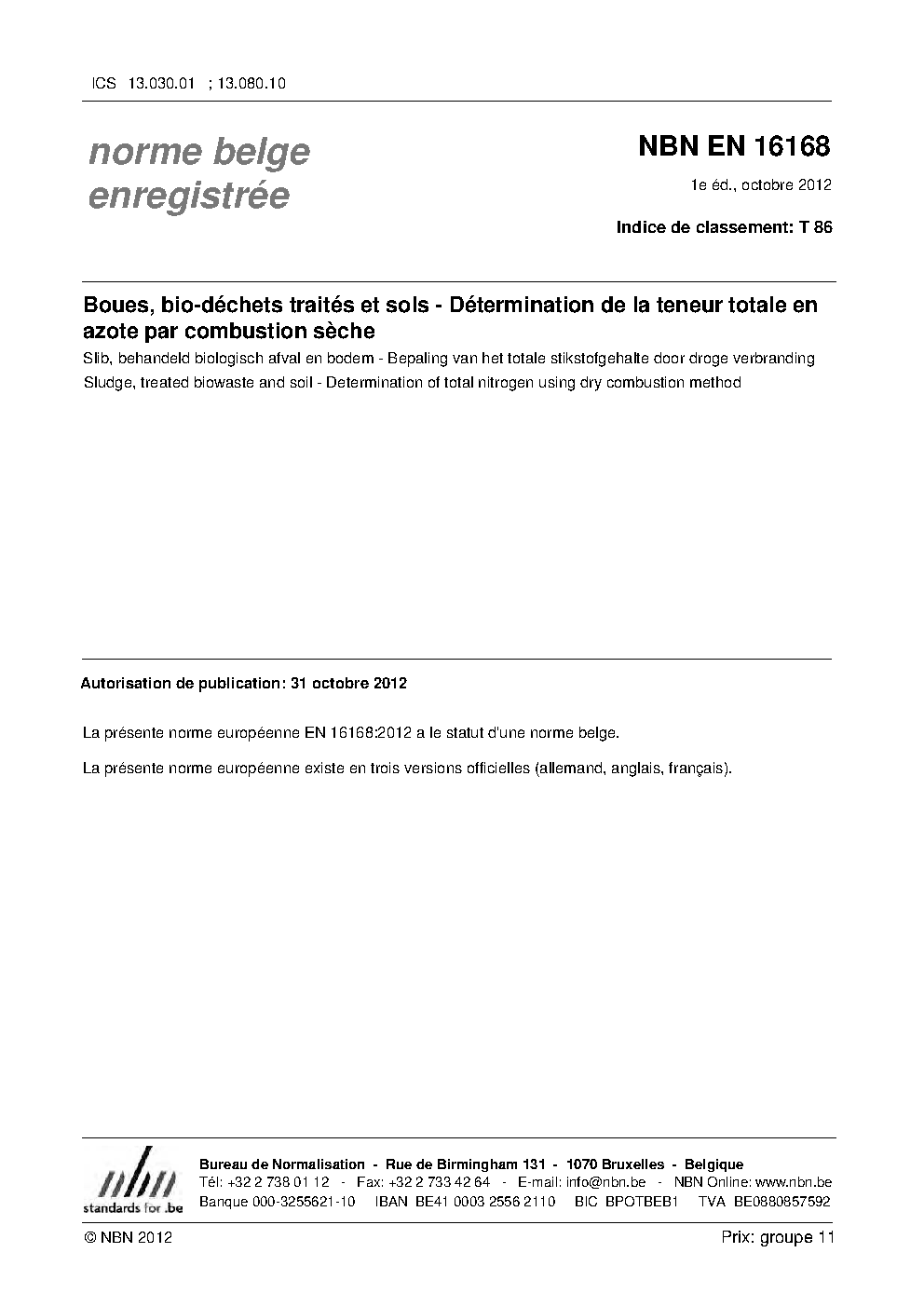 ICS 13.030.01 ; 13.080.10

norme belge enregistrée

NBN EN 16168

1e éd., octobre 2012

Indice de classement: T 86

Boues, bio-déchets traités et sols - Détermination de la teneur totale en azote par combustion sèche

Slib, behandeld biologisch afval en bodem - Bepaling van het totale stikstofgehalte door droge verbranding

Sludge, treated biowaste and soil - Determination of total nitrogen using dry combustion method

Autorisation de publication: 31 octobre 2012

La présente norme européenne EN 16168:2012 a le statut d'une norme belge.

La présente norme européenne existe en trois versions officielles (allemand, anglais, français).

nbn
standards for .be

Bureau de Normalisation - Rue de Birmingham 131 - 1070 Bruxelles - Belgique
Tél: +32 2 738 01 12 - Fax: +32 2 733 42 64 - E-mail: info@nbn.be - NBN Online: www.nbn.be
Banque 000-3255621-10 IBAN BE41 0003 2556 2110 BIC BPOTBEB1 TVA BE0880857592

© NBN 2012

Prix: groupe 11